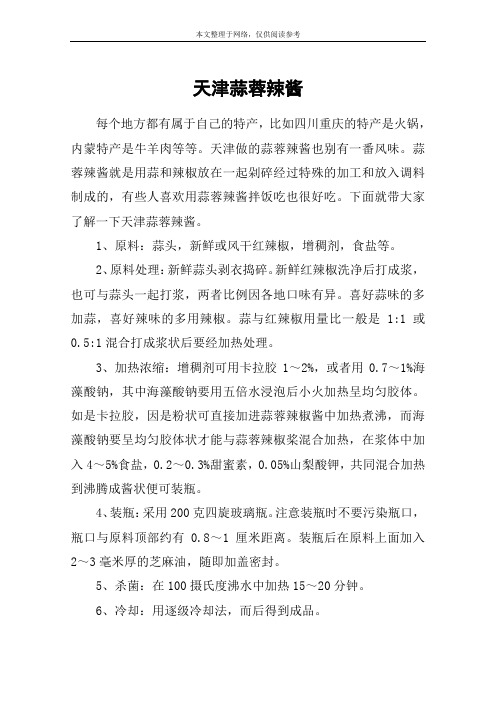 本文整理于网络，仅供阅读参考

天津蒜蓉辣酱

每个地方都有属于自己的特产，比如四川重庆的特产是火锅，内蒙特产是牛羊肉等等。天津做的蒜蓉辣酱也别有一番风味。蒜蓉辣酱就是用蒜和辣椒放在一起剁碎经过特殊的加工和放入调料制成的，有些人喜欢用蒜蓉辣酱拌饭吃也很好吃。下面就带大家了解一下天津蒜蓉辣酱。

1、原料：蒜头，新鲜或风干红辣椒，增稠剂，食盐等。

2、原料处理：新鲜蒜头剥衣捣碎。新鲜红辣椒洗净后打成浆，也可与蒜头一起打浆，两者比例因各地口味有异。喜好蒜味的多加蒜，喜好辣味的多用辣椒。蒜与红辣椒用量比一般是 1:1 或 0.5:1 混合打成浆状后要经加热处理。

3、加热浓缩：增稠剂可用卡拉胶 1～2%，或者用 0.7～1%海藻酸钠，其中海藻酸钠要用五倍水浸泡后小火加热呈均匀胶体。如是卡拉胶，因是粉状可直接加进蒜蓉辣椒酱中加热煮沸，而海藻酸钠要呈均匀胶体状才能与蒜蓉辣椒浆混合加热，在浆体中加入 4～5%食盐，0.2～0.3%甜蜜素，0.05%山梨酸钾，共同混合加热到沸腾成酱状便可装瓶。

4、装瓶：采用 200 克四旋玻璃瓶。注意装瓶时不要污染瓶口，瓶口与原料顶部约有 0.8～1 厘米距离。装瓶后在原料上面加入 2～3 毫米厚的芝麻油，随即加盖密封。

5、杀菌：在 100 摄氏度沸水中加热 15～20 分钟。

6、冷却：用逐级冷却法，而后得到成品。